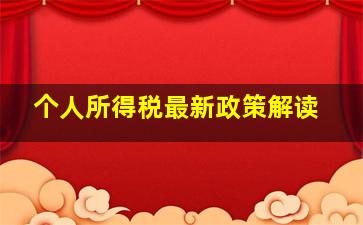 个人所得税最新政策解读